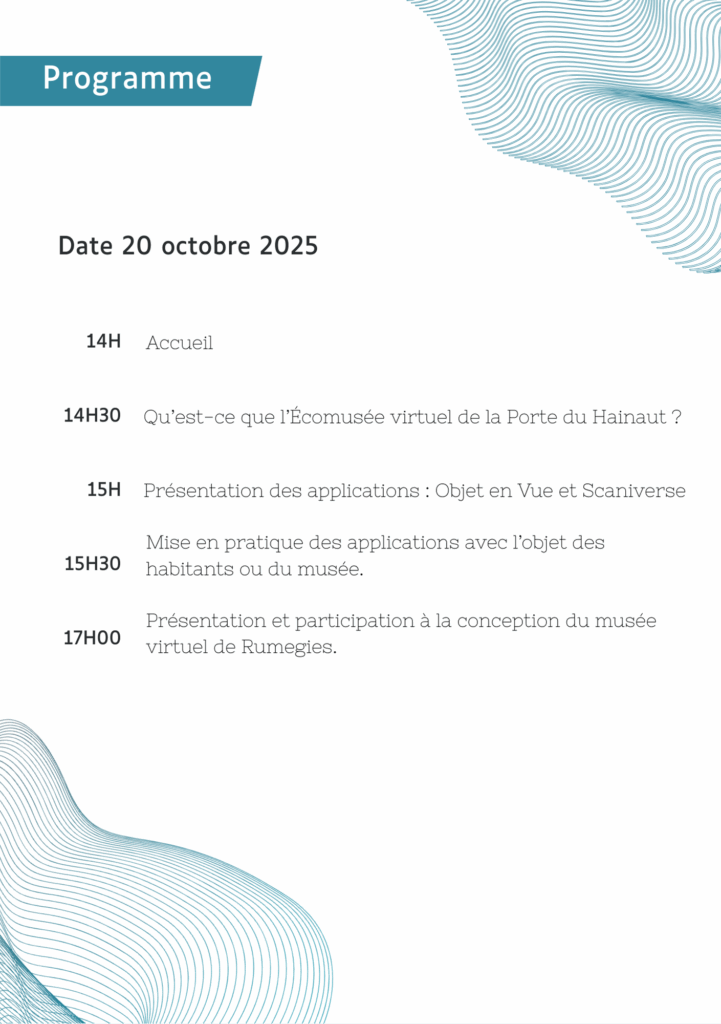 Programme

Date 20 octobre 2025

14H Accueil

14H30 Qu'est-ce que l'Écomusée virtuel de la Porte du Hainaut ?

15H Présentation des applications : Objet en Vue et Scaniverse

15H30 Mise en pratique des applications avec l'objet des habitants ou du musée.

17H00 Présentation et participation à la conception du musée virtuel de Rumegies.